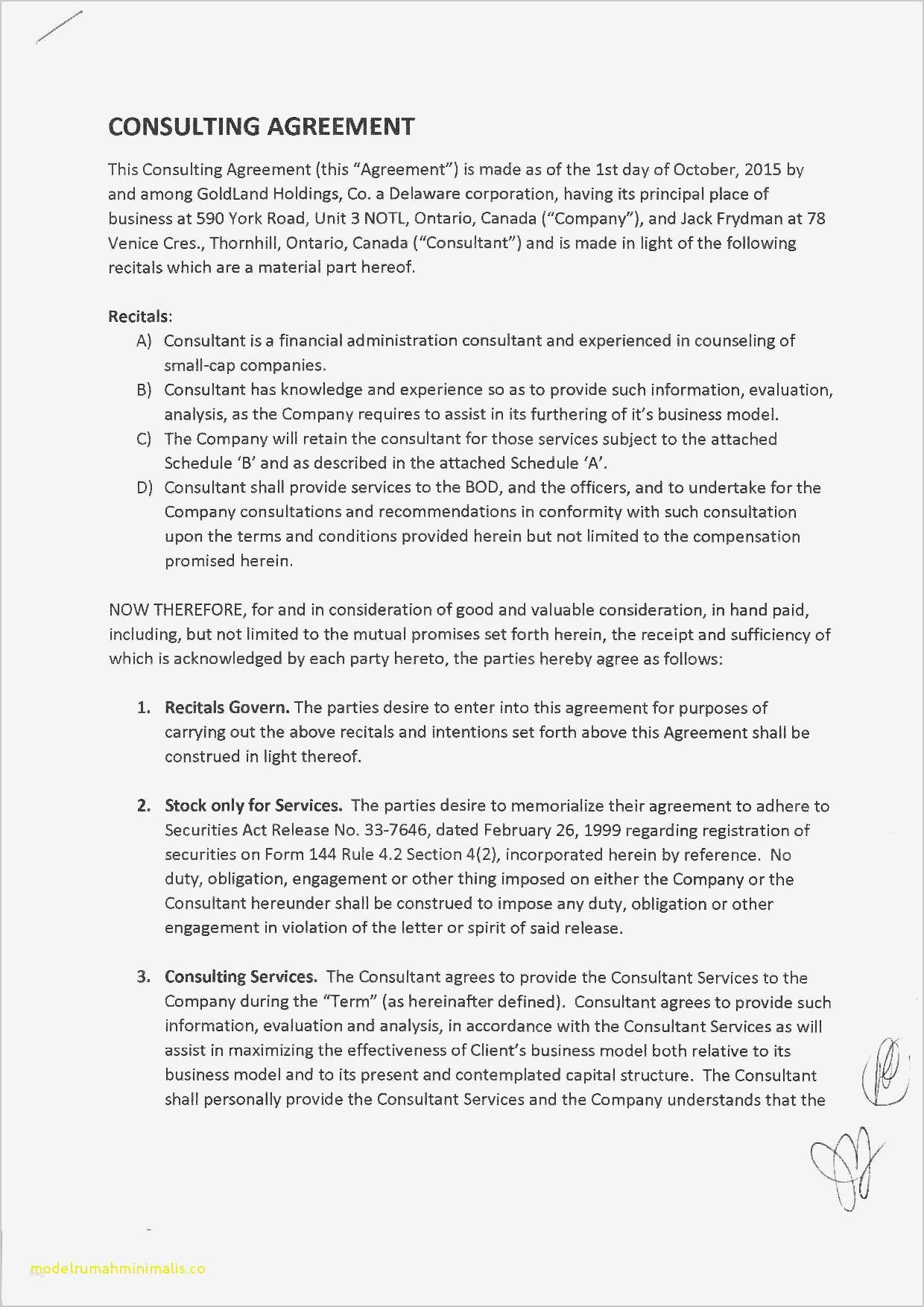 CONSULTING AGREEMENT

This Consulting Agreement (this "Agreement") is made as of the 1st day of October, 2015 by and among GoldLand Holdings, Co. a Delaware corporation, having its principal place of business at 590 York Road, Unit 3 NOTL, Ontario, Canada ("Company"), and Jack Frydman at 78 Venice Cres., Thornhill, Ontario, Canada ("Consultant") and is made in light of the following recitals which are a material part hereof.

Recitals:
A) Consultant is a financial administration consultant and experienced in counseling of small-cap companies.
B) Consultant has knowledge and experience so as to provide such information, evaluation, analysis, as the Company requires to assist in its furthering of it's business model.
C) The Company will retain the consultant for those services subject to the attached Schedule 'B' and as described in the attached Schedule 'A'.
D) Consultant shall provide services to the BOD, and the officers, and to undertake for the Company consultations and recommendations in conformity with such consultation upon the terms and conditions provided herein but not limited to the compensation promised herein.

NOW THEREFORE, for and in consideration of good and valuable consideration, in hand paid, including, but not limited to the mutual promises set forth herein, the receipt and sufficiency of which is acknowledged by each party hereto, the parties hereby agree as follows:

1. Recitals Govern. The parties desire to enter into this agreement for purposes of carrying out the above recitals and intentions set forth above this Agreement shall be construed in light thereof.

2. Stock only for Services. The parties desire to memorialize their agreement to adhere to Securities Act Release No. 33-7646, dated February 26, 1999 regarding registration of securities on Form 144 Rule 4.2 Section 4(2), incorporated herein by reference. No duty, obligation, engagement or other thing imposed on either the Company or the Consultant hereunder shall be construed to impose any duty, obligation or other engagement in violation of the letter or spirit of said release.

3. Consulting Services. The Consultant agrees to provide the Consultant Services to the Company during the "Term" (as hereinafter defined). Consultant agrees to provide such information, evaluation and analysis, in accordance with the Consultant Services as will assist in maximizing the effectiveness of Client's business model both relative to its business model and to its present and contemplated capital structure. The Consultant shall personally provide the Consultant Services and the Company understands that the

modelrumahminimalis.co